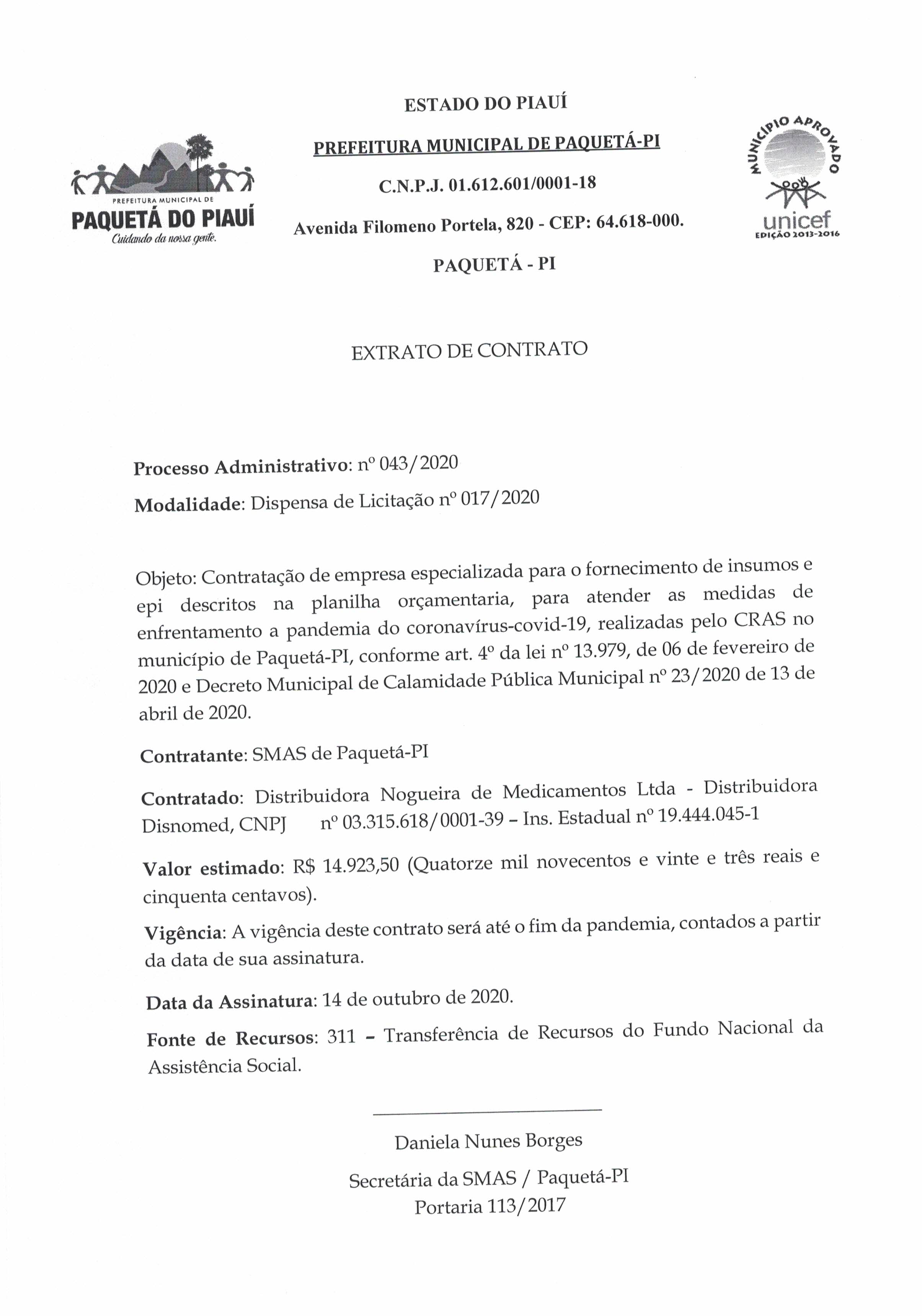 PREFEITURA MUNICIPAL DE
PAQUETÁ DO PIAUÍ
Cuidando da nossa gente.

ESTADO DO PIAUÍ

PREFEITURA MUNICIPAL DE PAQUETÁ-PI

C.N.P.J. 01.612.601/0001-18

Avenida Filomeno Portela, 820 - CEP: 64.618-000.

PAQUETÁ - PI

MUNICÍPIO APROVADO
unicef
EDIÇÃO 2013-2016

EXTRATO DE CONTRATO

Processo Administrativo: nº 043/2020

Modalidade: Dispensa de Licitação nº 017/2020

Objeto: Contratação de empresa especializada para o fornecimento de insumos e epi descritos na planilha orçamentaria, para atender as medidas de enfrentamento a pandemia do coronavírus-covid-19, realizadas pelo CRAS no município de Paquetá-PI, conforme art. 4º da lei nº 13.979, de 06 de fevereiro de 2020 e Decreto Municipal de Calamidade Pública Municipal nº 23/2020 de 13 de abril de 2020.

Contratante: SMAS de Paquetá-PI

Contratado: Distribuidora Nogueira de Medicamentos Ltda - Distribuidora Disnomed, CNPJ nº 03.315.618/0001-39 – Ins. Estadual nº 19.444.045-1

Valor estimado: R$ 14.923,50 (Quatorze mil novecentos e vinte e três reais e cinquenta centavos).

Vigência: A vigência deste contrato será até o fim da pandemia, contados a partir da data de sua assinatura.

Data da Assinatura: 14 de outubro de 2020.

Fonte de Recursos: 311 – Transferência de Recursos do Fundo Nacional da Assistência Social.

Daniela Nunes Borges

Secretária da SMAS / Paquetá-PI
Portaria 113/2017